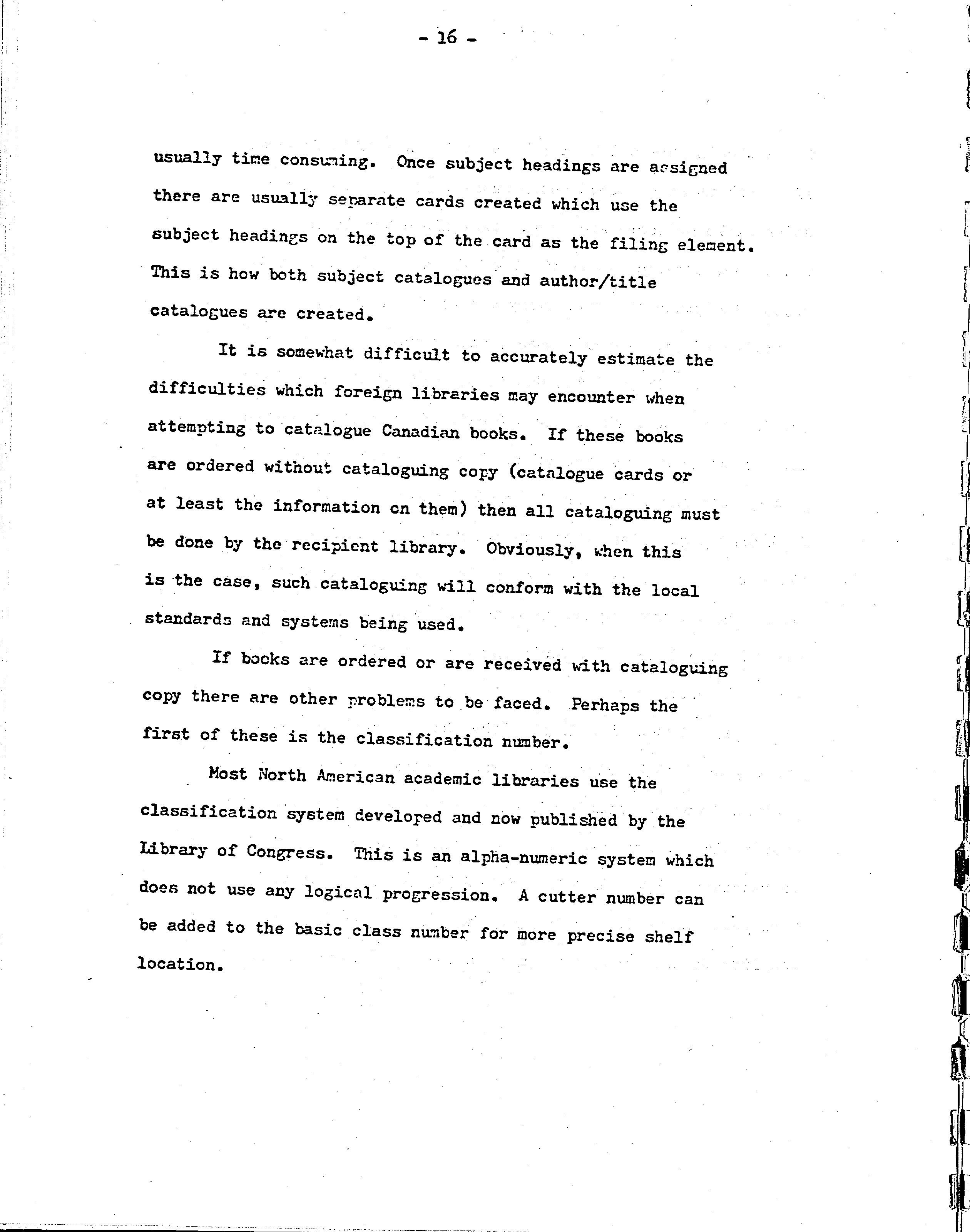 - 16 -

usually time consuming. Once subject headings are assigned there are usually separate cards created which use the subject headings on the top of the card as the filing element. This is how both subject catalogues and author/title catalogues are created.

It is somewhat difficult to accurately estimate the difficulties which foreign libraries may encounter when attempting to catalogue Canadian books. If these books are ordered without cataloguing copy (catalogue cards or at least the information on them) then all cataloguing must be done by the recipient library. Obviously, when this is the case, such cataloguing will conform with the local standards and systems being used.

If books are ordered or are received with cataloguing copy there are other problems to be faced. Perhaps the first of these is the classification number.

Most North American academic libraries use the classification system developed and now published by the Library of Congress. This is an alpha-numeric system which does not use any logical progression. A cutter number can be added to the basic class number for more precise shelf location.